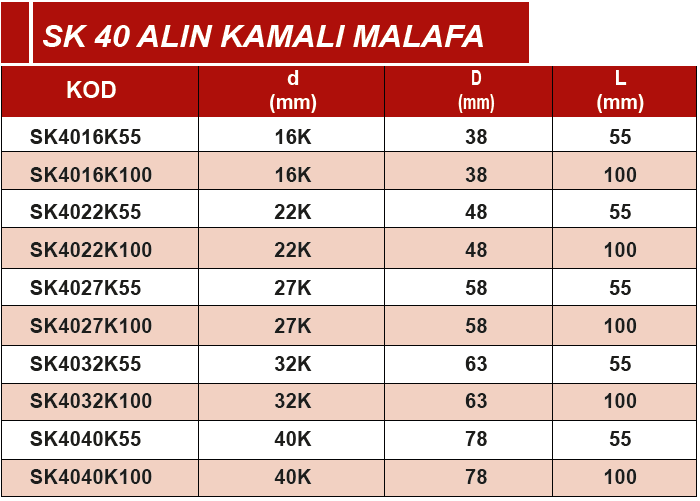 SK 40 ALIN KAMALI MALAFA

| KOD | d (mm) | D (mm) | L (mm) |
|---|---|---|---|
| SK4016K55 | 16K | 38 | 55 |
| SK4016K100 | 16K | 38 | 100 |
| SK4022K55 | 22K | 48 | 55 |
| SK4022K100 | 22K | 48 | 100 |
| SK4027K55 | 27K | 58 | 55 |
| SK4027K100 | 27K | 58 | 100 |
| SK4032K55 | 32K | 63 | 55 |
| SK4032K100 | 32K | 63 | 100 |
| SK4040K55 | 40K | 78 | 55 |
| SK4040K100 | 40K | 78 | 100 |